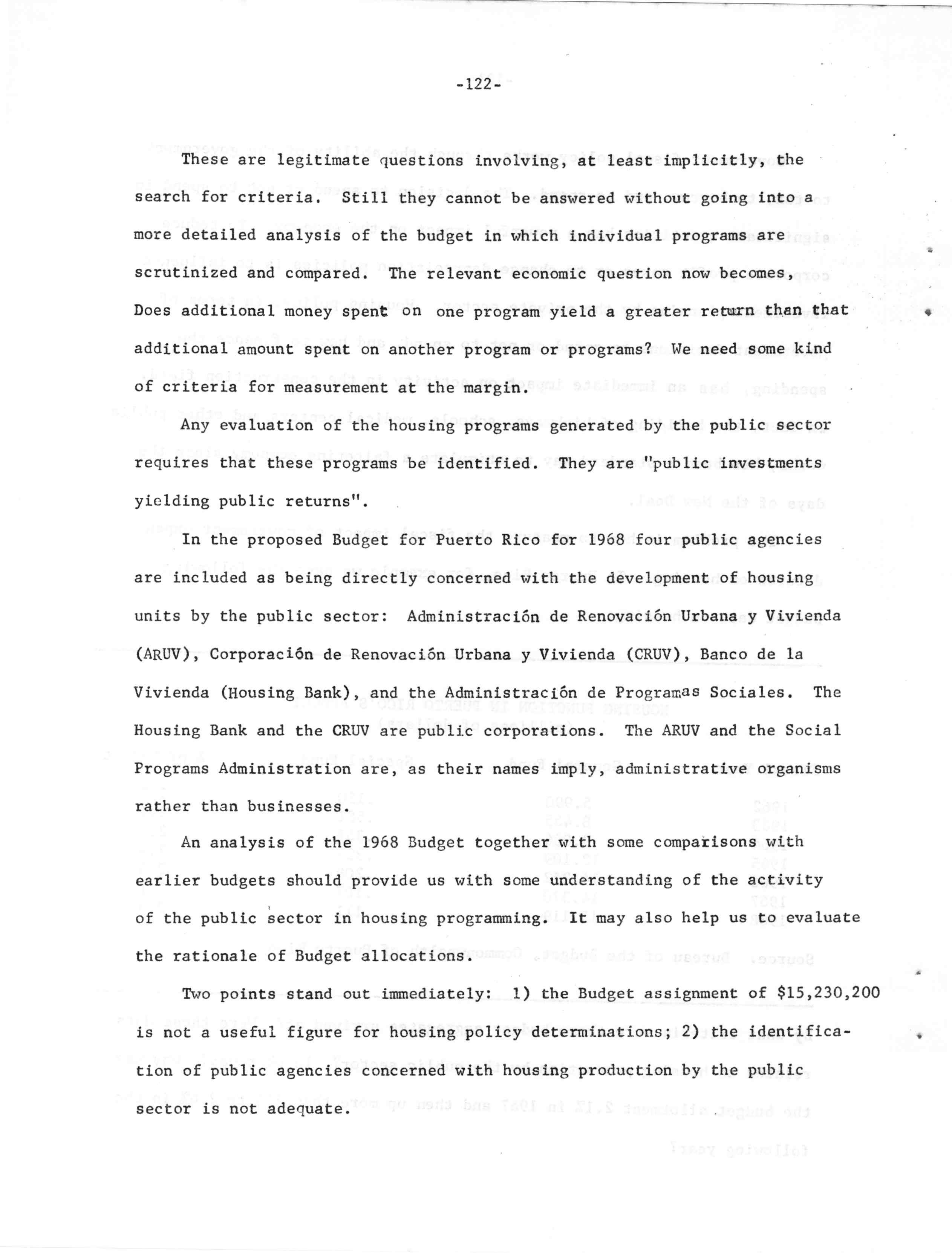 -122-

These are legitimate questions involving, at least implicitly, the search for criteria. Still they cannot be answered without going into a more detailed analysis of the budget in which individual programs are scrutinized and compared. The relevant economic question now becomes, Does additional money spent on one program yield a greater return than that additional amount spent on another program or programs? We need some kind of criteria for measurement at the margin.

Any evaluation of the housing programs generated by the public sector requires that these programs be identified. They are "public investments yielding public returns".

In the proposed Budget for Puerto Rico for 1968 four public agencies are included as being directly concerned with the development of housing units by the public sector: Administración de Renovación Urbana y Vivienda (ARUV), Corporación de Renovación Urbana y Vivienda (CRUV), Banco de la Vivienda (Housing Bank), and the Administración de Programas Sociales. The Housing Bank and the CRUV are public corporations. The ARUV and the Social Programs Administration are, as their names imply, administrative organisms rather than businesses.

An analysis of the 1968 Budget together with some comparisons with earlier budgets should provide us with some understanding of the activity of the public sector in housing programming. It may also help us to evaluate the rationale of Budget allocations.

Two points stand out immediately: 1) the Budget assignment of $15,230,200 is not a useful figure for housing policy determinations; 2) the identification of public agencies concerned with housing production by the public sector is not adequate.